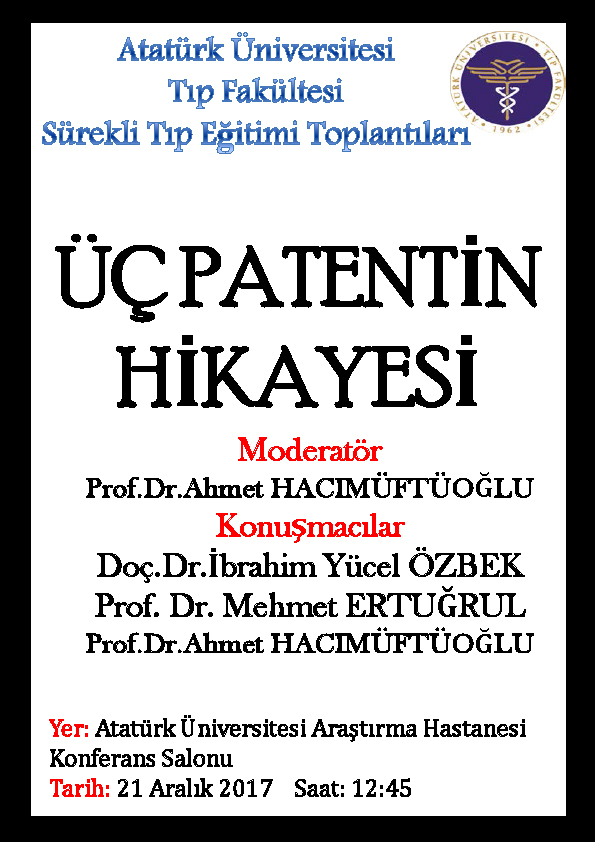 Atatürk Üniversitesi
Tıp Fakültesi
Sürekli Tıp Eğitimi Toplantıları

ATATÜRK ÜNİVERSİTESİ TIP FAKÜLTESİ
1962

ÜÇ PATENTİN HİKAYESİ

Moderatör
Prof.Dr.Ahmet HACIMÜFTÜOĞLU
Konuşmacılar
Doç.Dr.İbrahim Yücel ÖZBEK
Prof. Dr. Mehmet ERTUĞRUL
Prof.Dr.Ahmet HACIMÜFTÜOĞLU

Yer: Atatürk Üniversitesi Araştırma Hastanesi Konferans Salonu
Tarih: 21 Aralık 2017 Saat: 12:45